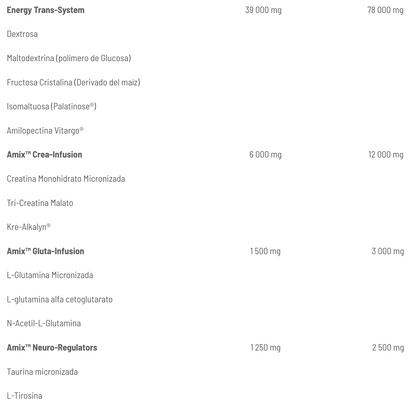 | | | |
|---|---|---|
| **Energy Trans-System** | 39 000 mg | 78 000 mg |
| Dextrosa | | |
| Maltodextrina (polímero de Glucosa) | | |
| Fructosa Cristalina (Derivado del maíz) | | |
| Isomaltuosa (Palatinose®) | | |
| Amilopectina Vitargo® | | |
| **Amix™ Crea-Infusion** | 6 000 mg | 12 000 mg |
| Creatina Monohidrato Micronizada | | |
| Tri-Creatina Malato | | |
| Kre-Alkalyn® | | |
| **Amix™ Gluta-Infusion** | 1 500 mg | 3 000 mg |
| L-Glutamina Micronizada | | |
| L-glutamina alfa cetoglutarato | | |
| N-Acetil-L-Glutamina | | |
| **Amix™ Neuro-Regulators** | 1 250 mg | 2 500 mg |
| Taurina micronizada | | |
| L-Tirosina | | |